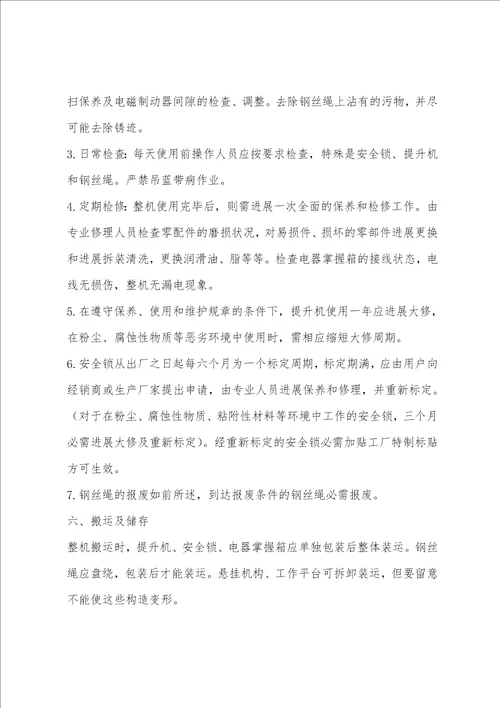 扫保养及电磁制动器间隙的检查、调整。去除钢丝绳上沾有的污物，并尽可能去除锈迹。

3. 日常检查：每天使用前操作人员应按要求检查，特殊是安全锁、提升机和钢丝绳。严禁吊蓝带病作业。

4. 定期检修：整机使用完毕后，则需进展一次全面的保养和检修工作。由专业修理人员检查零配件的磨损状况，对易损件、损坏的零部件进展更换和进展拆装清洗，更换润滑油、脂等等。检查电器掌握箱的接线状态，电线无损伤，整机无漏电现象。

5. 在遵守保养、使用和维护规章的条件下，提升机使用一年应进展大修，在粉尘、腐蚀性物质等恶劣环境中使用时，需相应缩短大修周期。

6. 安全锁从出厂之日起每六个月为一个标定周期，标定期满，应由用户向经销商或生产厂家提出申请，由专业人员进展保养和修理，并重新标定。（对于在粉尘、腐蚀性物质、粘附性材料等环境中工作的安全锁，三个月必需进展大修及重新标定）。经重新标定的安全锁必需加贴工厂特制标贴方可生效。

7. 钢丝绳的报废如前所述，到达报废条件的钢丝绳必需报废。

六、搬运及储存

整机搬运时，提升机、安全锁、电器掌握箱应单独包装后整体装运。钢丝绳应盘绕，包装后才能装运。悬挂机构、工作平台可拆卸装运，但要留意不能使这些构造变形。